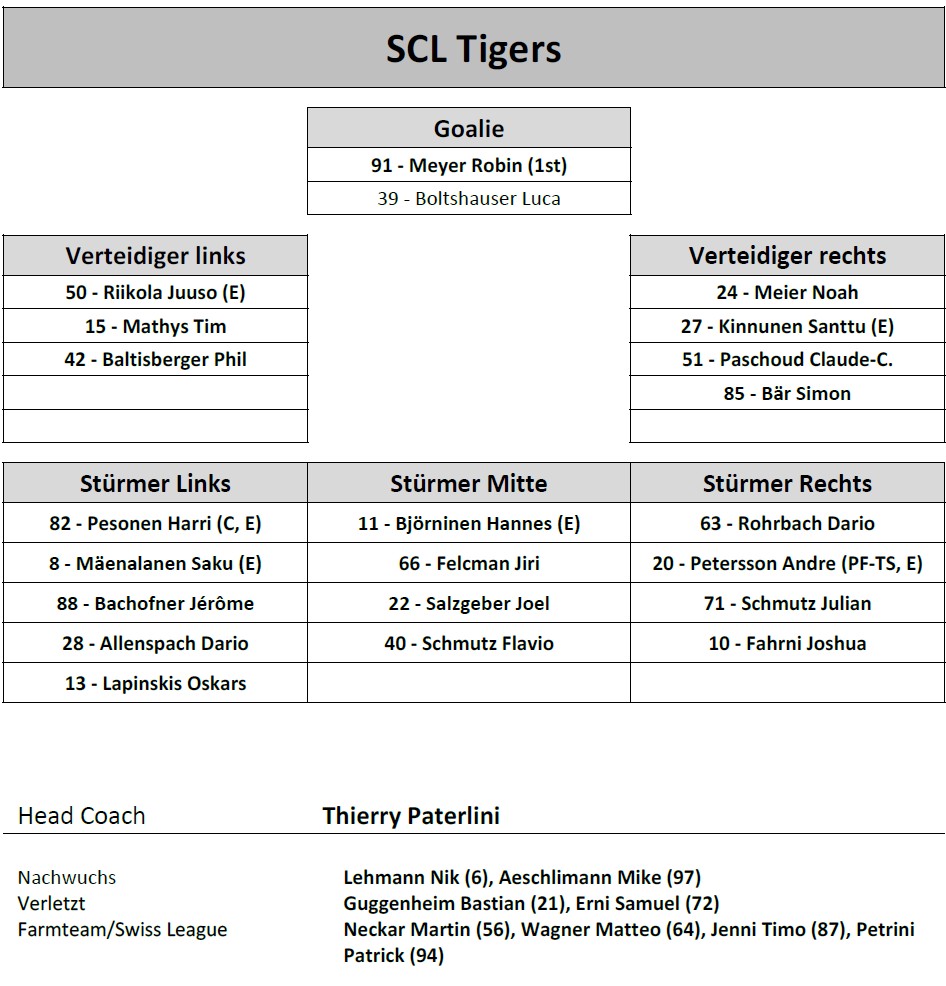 SCL Tigers

| Goalie |
|---|
| 91 - Meyer Robin (1st) |
| 39 - Boltshauser Luca |

| Verteidiger links |
|---|
| 50 - Riikola Juuso (E) |
| 15 - Mathys Tim |
| 42 - Baltisberger Phil |
| |
| |

| Verteidiger rechts |
|---|
| 24 - Meier Noah |
| 27 - Kinnunen Santtu (E) |
| 51 - Paschoud Claude-C. |
| 85 - Bär Simon |
| |

| Stürmer Links | Stürmer Mitte | Stürmer Rechts |
|---|---|---|
| 82 - Pesonen Harri (C, E) | 11 - Björninen Hannes (E) | 63 - Rohrbach Dario |
| 8 - Mäenalanen Saku (E) | 66 - Felcman Jiri | 20 - Petersson Andre (PF-TS, E) |
| 88 - Bachofner Jérôme | 22 - Salzgeber Joel | 71 - Schmutz Julian |
| 28 - Allenspach Dario | 40 - Schmutz Flavio | 10 - Fahrni Joshua |
| 13 - Lapinskis Oskars | | |

Head Coach Thierry Paterlini

Nachwuchs Lehmann Nik (6), Aeschlimann Mike (97)
Verletzt Guggenheim Bastian (21), Erni Samuel (72)
Farmteam/Swiss League Neckar Martin (56), Wagner Matteo (64), Jenni Timo (87), Petrini Patrick (94)